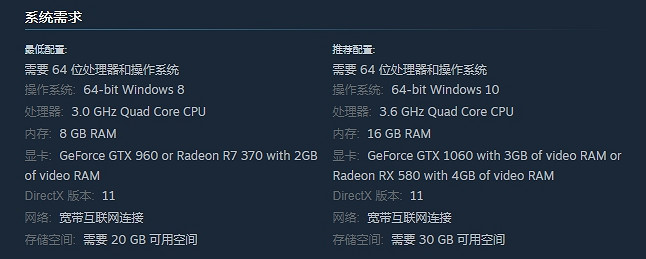 系统需求

最低配置:
需要 64 位处理器和操作系统
操作系统: 64-bit Windows 8
处理器: 3.0 GHz Quad Core CPU
内存: 8 GB RAM
显卡: GeForce GTX 960 or Radeon R7 370 with 2GB of video RAM
DirectX 版本: 11
网络: 宽带互联网连接
存储空间: 需要 20 GB 可用空间

推荐配置:
需要 64 位处理器和操作系统
操作系统: 64-bit Windows 10
处理器: 3.6 GHz Quad Core CPU
内存: 16 GB RAM
显卡: GeForce GTX 1060 with 3GB of video RAM or Radeon RX 580 with 4GB of video RAM
DirectX 版本: 11
网络: 宽带互联网连接
存储空间: 需要 30 GB 可用空间